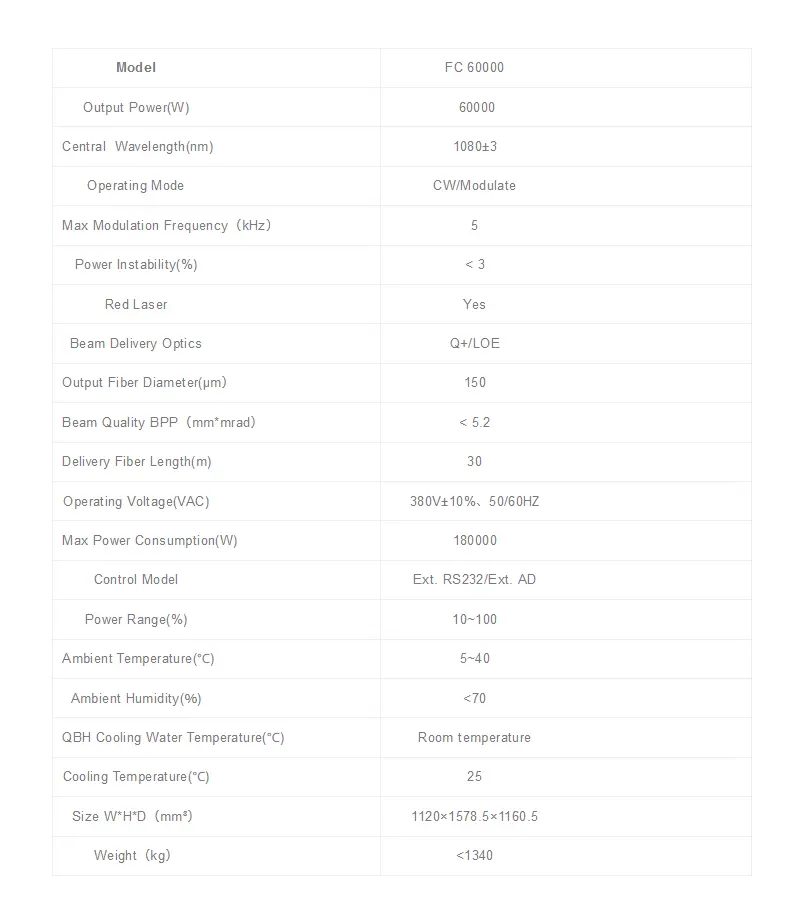 | Model | FC 60000 |
|---|---|
| Output Power(W) | 60000 |
| Central Wavelength(nm) | 1080±3 |
| Operating Mode | CW/Modulate |
| Max Modulation Frequency（kHz) | 5 |
| Power Instability(%) | < 3 |
| Red Laser | Yes |
| Beam Delivery Optics | Q+/LOE |
| Output Fiber Diameter(μm) | 150 |
| Beam Quality BPP（mm*mrad) | < 5.2 |
| Delivery Fiber Length(m) | 30 |
| Operating Voltage(VAC) | 380V±10%、50/60HZ |
| Max Power Consumption(W) | 180000 |
| Control Model | Ext. RS232/Ext. AD |
| Power Range(%) | 10~100 |
| Ambient Temperature(°C) | 5~40 |
| Ambient Humidity(%) | <70 |
| QBH Cooling Water Temperature(°C) | Room temperature |
| Cooling Temperature(°C) | 25 |
| Size W*H*D（mm³) | 1120×1578.5×1160.5 |
| Weight（kg) | <1340 |